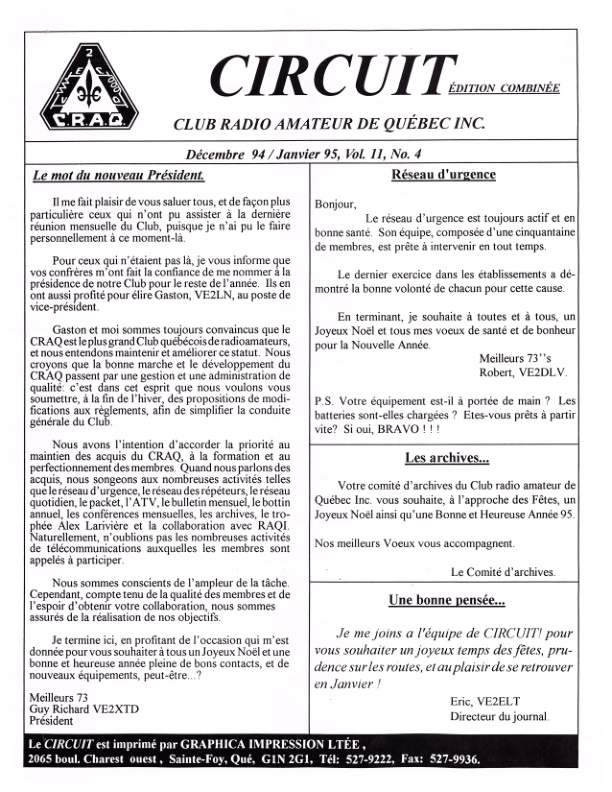 C.R.A.Q.

CIRCUIT ÉDITION COMBINÉE

CLUB RADIO AMATEUR DE QUÉBEC INC.

Décembre 94 / Janvier 95, Vol. 11, No. 4

Le mot du nouveau Président.

Il me fait plaisir de vous saluer tous, et de façon plus particulière ceux qui n'ont pu assister à la dernière réunion mensuelle du Club, puisque je n'ai pu le faire personnellement à ce moment-là.

Pour ceux qui n'étaient pas là, je vous informe que vos confrères m'ont fait la confiance de me nommer à la présidence de notre Club pour le reste de l'année. Ils en ont aussi profité pour élire Gaston, VE2LN, au poste de vice-président.

Gaston et moi sommes toujours convaincus que le CRAQ est le plus grand Club québécois de radioamateurs, et nous entendons maintenir et améliorer ce statut. Nous croyons que la bonne marche et le développement du CRAQ passent par une gestion et une administration de qualité: c'est dans cet esprit que nous voulons vous soumettre, à la fin de l'hiver, des propositions de modifications aux règlements, afin de simplifier la conduite générale du Club.

Nous avons l'intention d'accorder la priorité au maintien des acquis du CRAQ, à la formation et au perfectionnement des membres. Quand nous parlons des acquis, nous songeons aux nombreuses activités telles que le réseau d'urgence, le réseau des répéteurs, le réseau quotidien, le packet, l'ATV, le bulletin mensuel, le bottin annuel, les conférences mensuelles, les archives, le trophée Alex Larivière et la collaboration avec RAQI. Naturellement, n'oublions pas les nombreuses activités de télécommunications auxquelles les membres sont appelés à participer.

Nous sommes conscients de l'ampleur de la tâche. Cependant, compte tenu de la qualité des membres et de l'espoir d'obtenir votre collaboration, nous sommes assurés de la réalisation de nos objectifs.

Je termine ici, en profitant de l'occasion qui m'est donnée pour vous souhaiter à tous un Joyeux Noël et une bonne et heureuse année pleine de bons contacts, et de nouveaux équipements, peut-être...?

Meilleurs 73
Guy Richard VE2XTD
Président

Réseau d'urgence

Bonjour,

Le réseau d'urgence est toujours actif et en bonne santé. Son équipe, composée d'une cinquantaine de membres, est prête à intervenir en tout temps.

Le dernier exercice dans les établissements a démontré la bonne volonté de chacun pour cette cause.

En terminant, je souhaite à toutes et à tous, un Joyeux Noël et tous mes voeux de santé et de bonheur pour la Nouvelle Année.

Meilleurs 73''s
Robert, VE2DLV.

P.S. Votre équipement est-il à portée de main ? Les batteries sont-elles chargées ? Etes-vous prêts à partir vite? Si oui, BRAVO ! ! !

Les archives...

Votre comité d'archives du Club radio amateur de Québec Inc. vous souhaite, à l'approche des Fêtes, un Joyeux Noël ainsi qu'une Bonne et Heureuse Année 95.

Nos meilleurs Voeux vous accompagnent.

Le Comité d'archives.

Une bonne pensée...

Je me joins a l'équipe de CIRCUIT! pour vous souhaiter un joyeux temps des fêtes, prudence sur les routes, et au plaisir de se retrouver en Janvier !

Eric, VE2ELT
Directeur du journal.

Le CIRCUIT est imprimé par GRAPHICA IMPRESSION LTÉE ,
2065 boul. Charest ouest , Sainte-Foy, Qué, G1N 2G1, Tél: 527-9222, Fax: 527-9936.